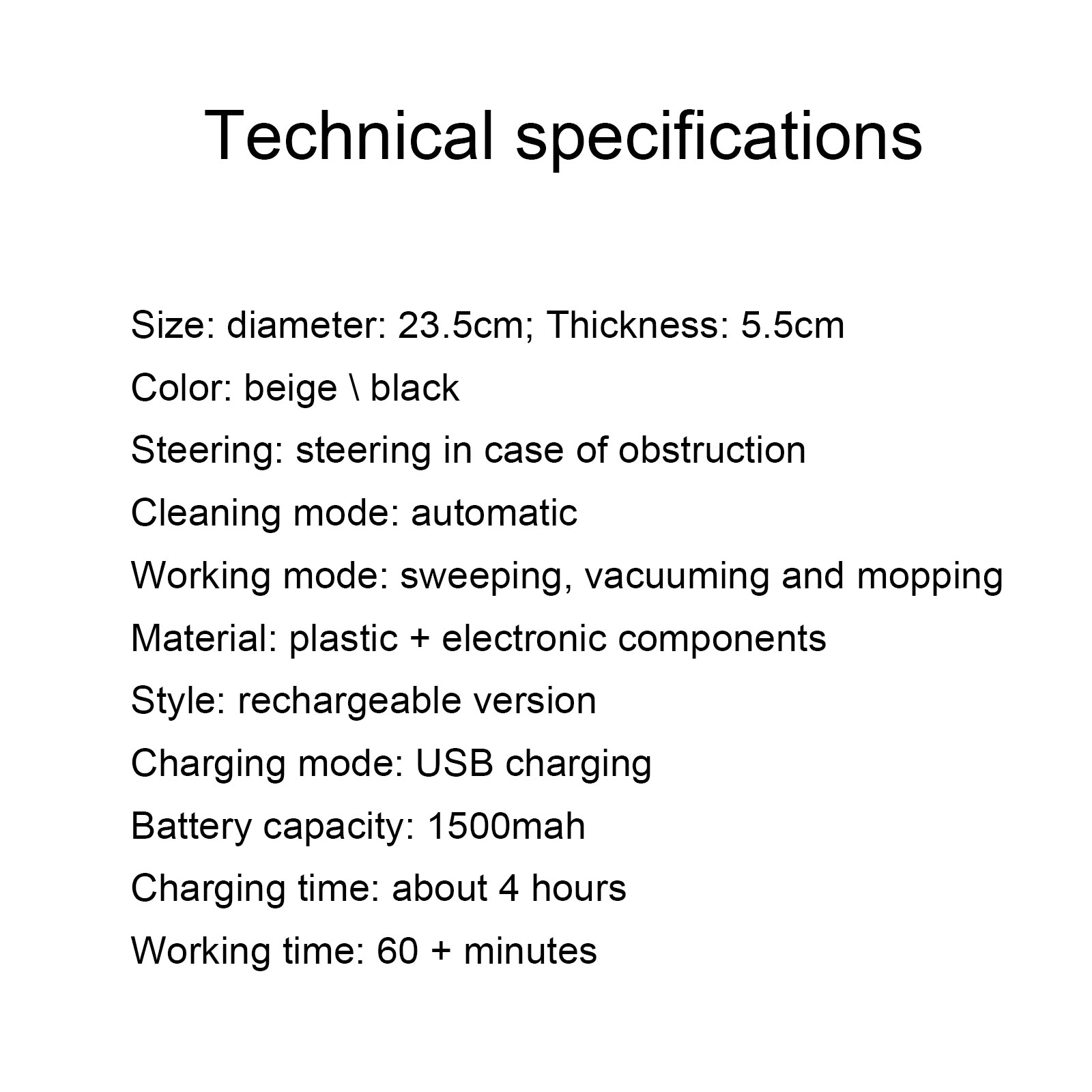 Technical specifications

Size: diameter: 23.5cm; Thickness: 5.5cm

Color: beige \ black

Steering: steering in case of obstruction

Cleaning mode: automatic

Working mode: sweeping, vacuuming and mopping

Material: plastic + electronic components

Style: rechargeable version

Charging mode: USB charging

Battery capacity: 1500mah

Charging time: about 4 hours

Working time: 60 + minutes